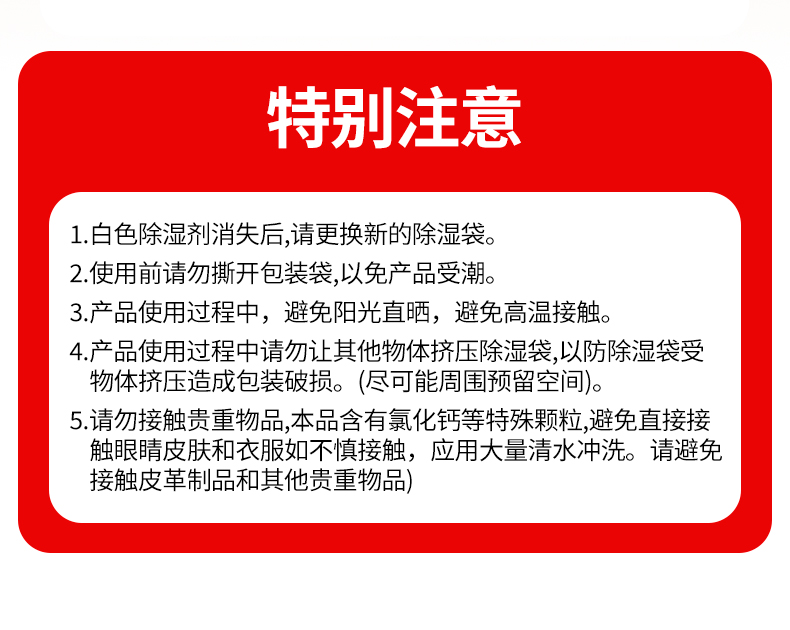 特别注意

1.白色除湿剂消失后,请更换新的除湿袋。

2.使用前请勿撕开包装袋,以免产品受潮。

3.产品使用过程中，避免阳光直晒，避免高温接触。

4.产品使用过程中请勿让其他物体挤压除湿袋,以防除湿袋受物体挤压造成包装破损。(尽可能周围预留空间)。

5.请勿接触贵重物品,本品含有氯化钙等特殊颗粒,避免直接接触眼睛皮肤和衣服如不慎接触，应用大量清水冲洗。请避免接触皮革制品和其他贵重物品)